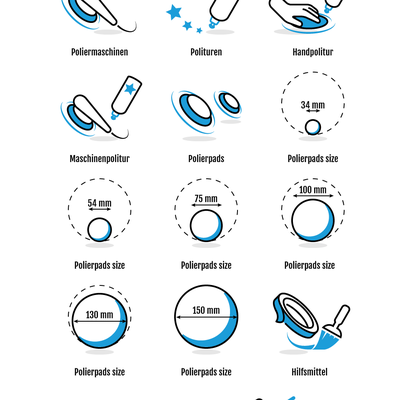 Poliermaschinen

Polituren

Handpolitur

Maschinenpolitur

Polierpads

34 mm

Polierpads size

54 mm

Polierpads size

75 mm

Polierpads size

100 mm

Polierpads size

130 mm

Polierpads size

150 mm

Polierpads size

Hilfsmittel